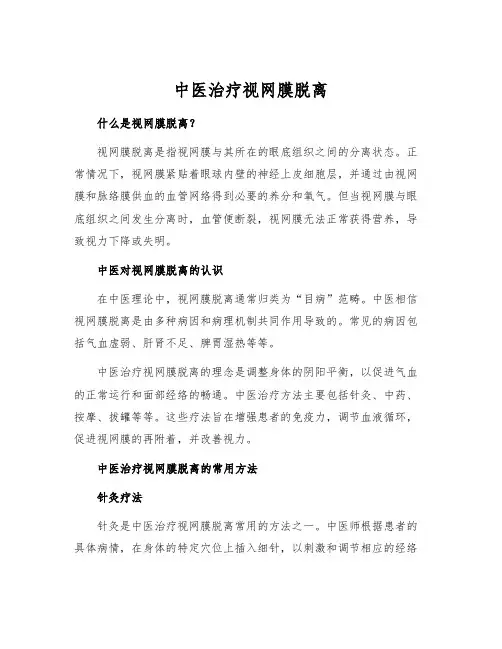 中医治疗视网膜脱离

什么是视网膜脱离？

视网膜脱离是指视网膜与其所在的眼底组织之间的分离状态。正常情况下，视网膜紧贴着眼球内壁的神经上皮细胞层，并通过由视网膜和脉络膜供血的血管网络得到必要的养分和氧气。但当视网膜与眼底组织之间发生分离时，血管便断裂，视网膜无法正常获得营养，导致视力下降或失明。

中医对视网膜脱离的认识

在中医理论中，视网膜脱离通常归类为“目病”范畴。中医相信视网膜脱离是由多种病因和病理机制共同作用导致的。常见的病因包括气血虚弱、肝肾不足、脾胃湿热等等。

中医治疗视网膜脱离的理念是调整身体的阴阳平衡，以促进气血的正常运行和面部经络的畅通。中医治疗方法主要包括针灸、中药、按摩、拔罐等等。这些疗法旨在增强患者的免疫力，调节血液循环，促进视网膜的再附着，并改善视力。

中医治疗视网膜脱离的常用方法

针灸疗法

针灸是中医治疗视网膜脱离常用的方法之一。中医师根据患者的具体病情，在身体的特定穴位上插入细针，以刺激和调节相应的经络